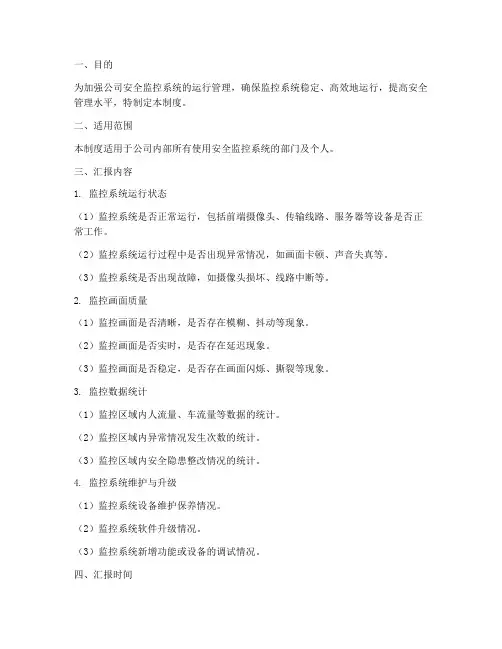 一、目的

为加强公司安全监控系统的运行管理，确保监控系统稳定、高效地运行，提高安全管理水平，特制定本制度。

二、适用范围

本制度适用于公司内部所有使用安全监控系统的部门及个人。

三、汇报内容

1. 监控系统运行状态

（1）监控系统是否正常运行，包括前端摄像头、传输线路、服务器等设备是否正常工作。

（2）监控系统运行过程中是否出现异常情况，如画面卡顿、声音失真等。

（3）监控系统是否出现故障，如摄像头损坏、线路中断等。

2. 监控画面质量

（1）监控画面是否清晰，是否存在模糊、抖动等现象。

（2）监控画面是否实时，是否存在延迟现象。

（3）监控画面是否稳定，是否存在画面闪烁、撕裂等现象。

3. 监控数据统计

（1）监控区域内人流量、车流量等数据的统计。

（2）监控区域内异常情况发生次数的统计。

（3）监控区域内安全隐患整改情况的统计。

4. 监控系统维护与升级

（1）监控系统设备维护保养情况。

（2）监控系统软件升级情况。

（3）监控系统新增功能或设备的调试情况。

四、汇报时间